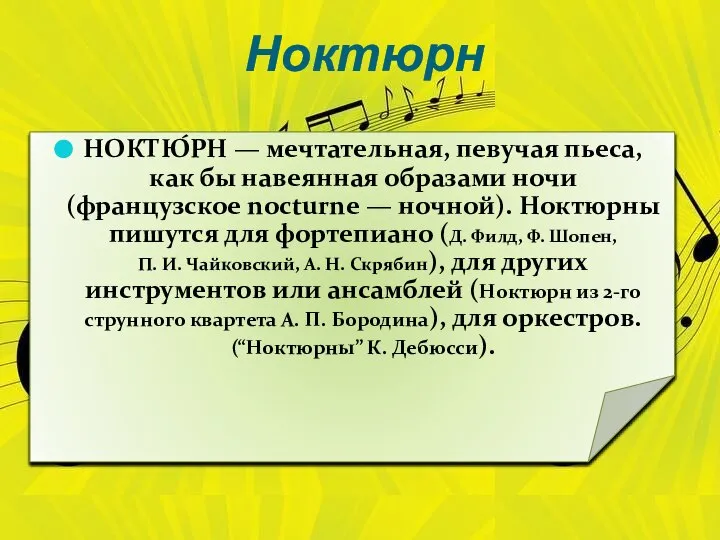 Ноктюрн

НОКТЮ́РН — мечтательная, певучая пьеса, как бы навеянная образами ночи (французское nocturne — ночной). Ноктюрны пишутся для фортепиано (Д. Филд, Ф. Шопен, П. И. Чайковский, А. Н. Скрябин), для других инструментов или ансамблей (Ноктюрн из 2-го струнного квартета А. П. Бородина), для оркестров. (“Ноктюрны” К. Дебюсси).